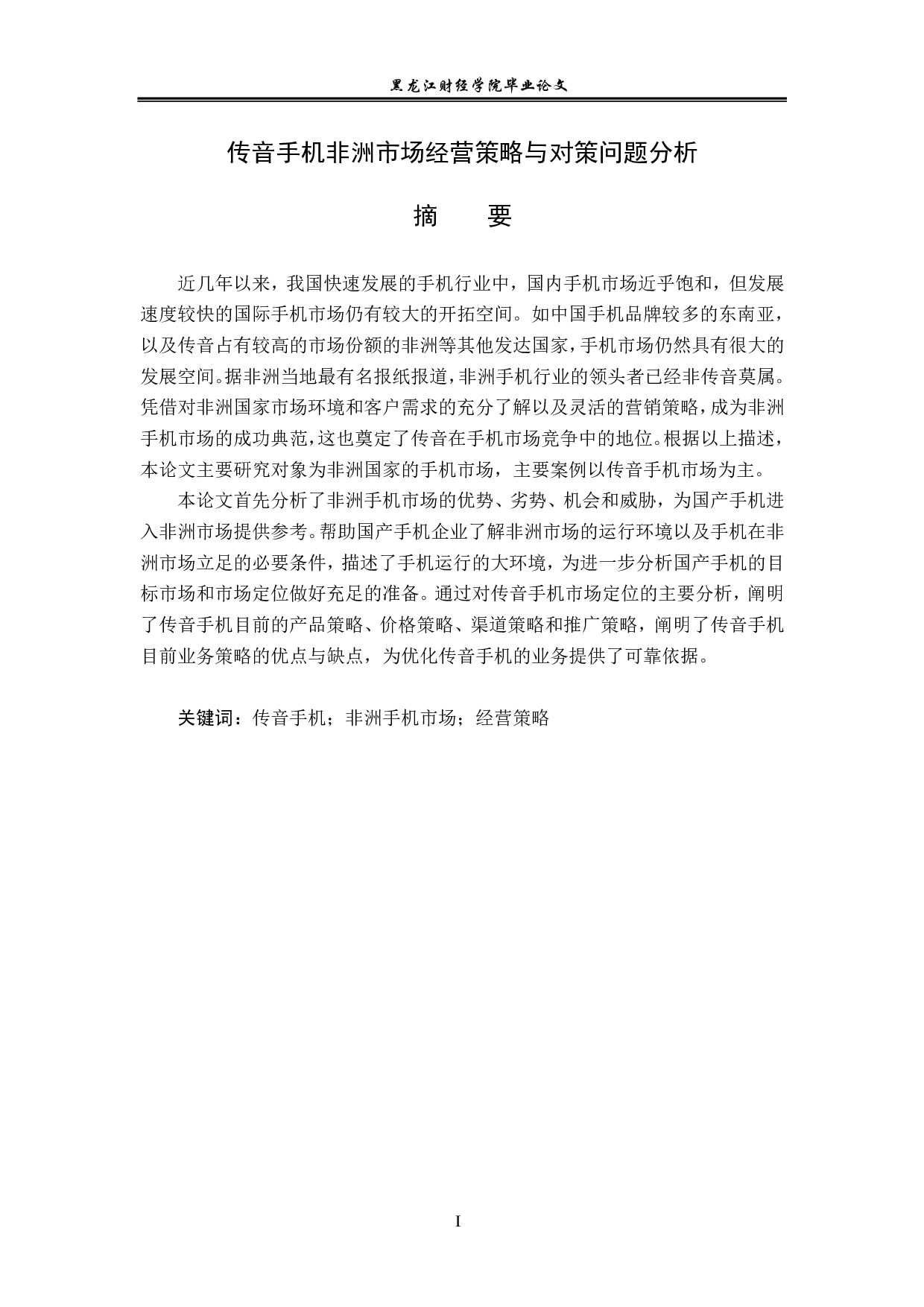 黑龙江财经学院毕业论文

传音手机非洲市场经营策略与对策问题分析

摘　　要

近几年以来，我国快速发展的手机行业中，国内手机市场近乎饱和，但发展速度较快的国际手机市场仍有较大的开拓空间。如中国手机品牌较多的东南亚，以及传音占有较高的市场份额的非洲等其他发达国家，手机市场仍然具有很大的发展空间。据非洲当地最有名报纸报道，非洲手机行业的领头者已经非传音莫属。凭借对非洲国家市场环境和客户需求的充分了解以及灵活的营销策略，成为非洲手机市场的成功典范，这也奠定了传音在手机市场竞争中的地位。根据以上描述，本论文主要研究对象为非洲国家的手机市场，主要案例以传音手机市场为主。

本论文首先分析了非洲手机市场的优势、劣势、机会和威胁，为国产手机进入非洲市场提供参考。帮助国产手机企业了解非洲市场的运行环境以及手机在非洲市场立足的必要条件，描述了手机运行的大环境，为进一步分析国产手机的目标市场和市场定位做好充足的准备。通过对传音手机市场定位的主要分析，阐明了传音手机目前的产品策略、价格策略、渠道策略和推广策略，阐明了传音手机目前业务策略的优点与缺点，为优化传音手机的业务提供了可靠依据。

关键词：传音手机；非洲手机市场；经营策略

I